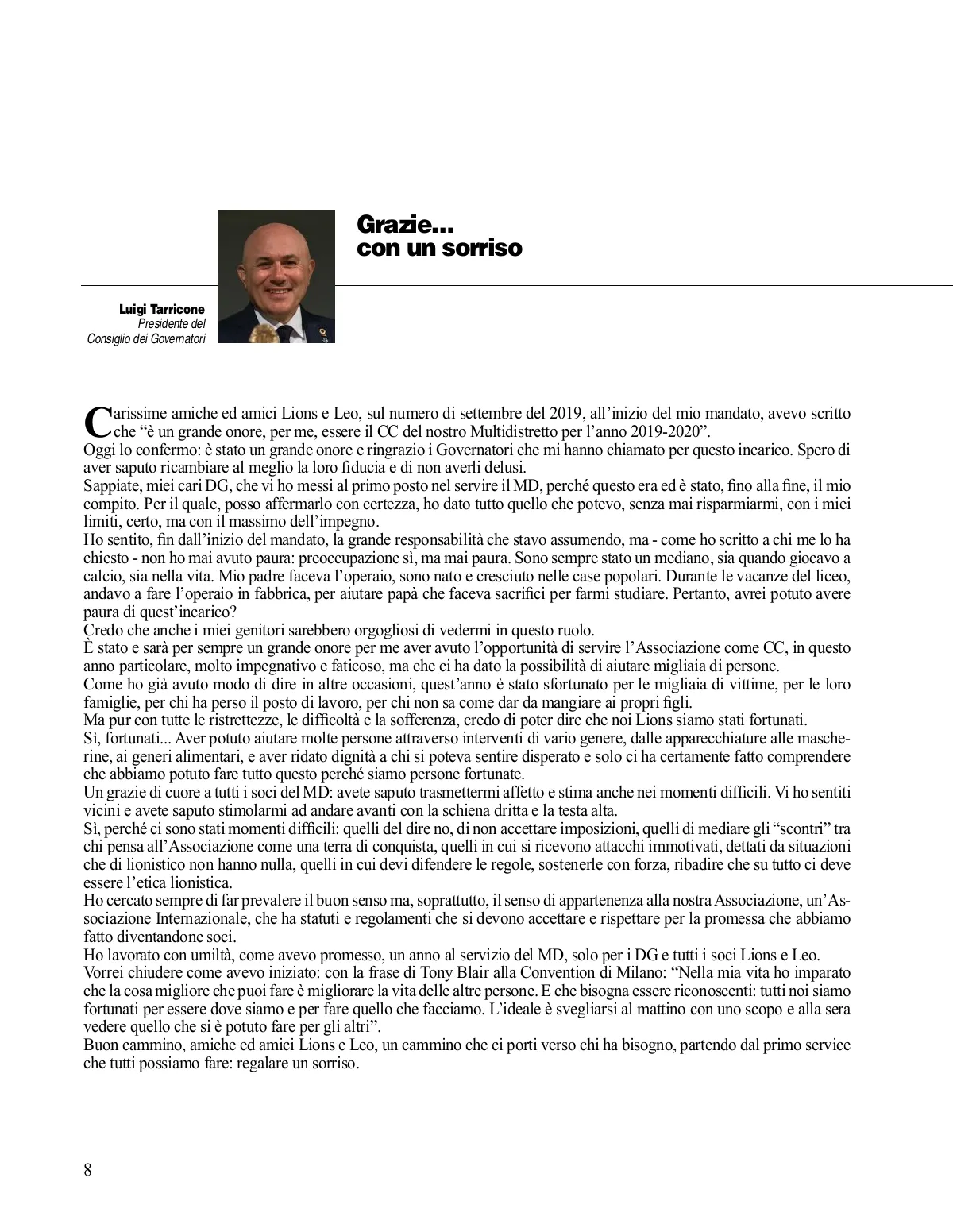 Grazie...
con un sorriso

Luigi Tarricone
Presidente del
Consiglio dei Governatori

Carissime amiche ed amici Lions e Leo, sul numero di settembre del 2019, all'inizio del mio mandato, avevo scritto che "è un grande onore, per me, essere il CC del nostro Multidistretto per l'anno 2019-2020".
Oggi lo confermo: è stato un grande onore e ringrazio i Governatori che mi hanno chiamato per questo incarico. Spero di aver saputo ricambiare al meglio la loro fiducia e di non averli delusi.
Sappiate, miei cari DG, che vi ho messi al primo posto nel servire il MD, perché questo era ed è stato, fino alla fine, il mio compito. Per il quale, posso affermarlo con certezza, ho dato tutto quello che potevo, senza mai risparmiarmi, con i miei limiti, certo, ma con il massimo dell'impegno.
Ho sentito, fin dall'inizio del mandato, la grande responsabilità che stavo assumendo, ma - come ho scritto a chi me lo ha chiesto - non ho mai avuto paura: preoccupazione sì, ma mai paura. Sono sempre stato un mediano, sia quando giocavo a calcio, sia nella vita. Mio padre faceva l'operaio, sono nato e cresciuto nelle case popolari. Durante le vacanze del liceo, andavo a fare l'operaio in fabbrica, per aiutare papà che faceva sacrifici per farmi studiare. Pertanto, avrei potuto avere paura di quest'incarico?
Credo che anche i miei genitori sarebbero orgogliosi di vedermi in questo ruolo.
È stato e sarà per sempre un grande onore per me aver avuto l'opportunità di servire l'Associazione come CC, in questo anno particolare, molto impegnativo e faticoso, ma che ci ha dato la possibilità di aiutare migliaia di persone.
Come ho già avuto modo di dire in altre occasioni, quest'anno è stato sfortunato per le migliaia di vittime, per le loro famiglie, per chi ha perso il posto di lavoro, per chi non sa come dar da mangiare ai propri figli.
Ma pur con tutte le ristrettezze, le difficoltà e la sofferenza, credo di poter dire che noi Lions siamo stati fortunati.
Sì, fortunati... Aver potuto aiutare molte persone attraverso interventi di vario genere, dalle apparecchiature alle mascherine, ai generi alimentari, e aver ridato dignità a chi si poteva sentire disperato e solo ci ha certamente fatto comprendere che abbiamo potuto fare tutto questo perché siamo persone fortunate.
Un grazie di cuore a tutti i soci del MD: avete saputo trasmettermi affetto e stima anche nei momenti difficili. Vi ho sentiti vicini e avete saputo stimolarmi ad andare avanti con la schiena dritta e la testa alta.
Sì, perché ci sono stati momenti difficili: quelli del dire no, di non accettare imposizioni, quelli di mediare gli "scontri" tra chi pensa all'Associazione come una terra di conquista, quelli in cui si ricevono attacchi immotivati, dettati da situazioni che di lionistico non hanno nulla, quelli in cui devi difendere le regole, sostenerle con forza, ribadire che su tutto ci deve essere l'etica lionistica.
Ho cercato sempre di far prevalere il buon senso ma, soprattutto, il senso di appartenenza alla nostra Associazione, un'Associazione Internazionale, che ha statuti e regolamenti che si devono accettare e rispettare per la promessa che abbiamo fatto diventandone soci.
Ho lavorato con umiltà, come avevo promesso, un anno al servizio del MD, solo per i DG e tutti i soci Lions e Leo.
Vorrei chiudere come avevo iniziato: con la frase di Tony Blair alla Convention di Milano: "Nella mia vita ho imparato che la cosa migliore che puoi fare è migliorare la vita delle altre persone. E che bisogna essere riconoscenti: tutti noi siamo fortunati per essere dove siamo e per fare quello che facciamo. L'ideale è svegliarsi al mattino con uno scopo e alla sera vedere quello che si è potuto fare per gli altri".
Buon cammino, amiche ed amici Lions e Leo, un cammino che ci porti verso chi ha bisogno, partendo dal primo service che tutti possiamo fare: regalare un sorriso.

8